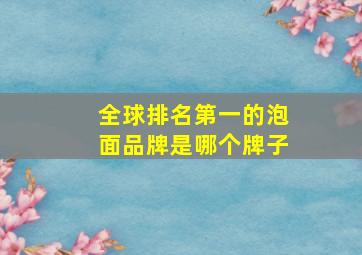 全球排名第一的泡面品牌是哪个牌子